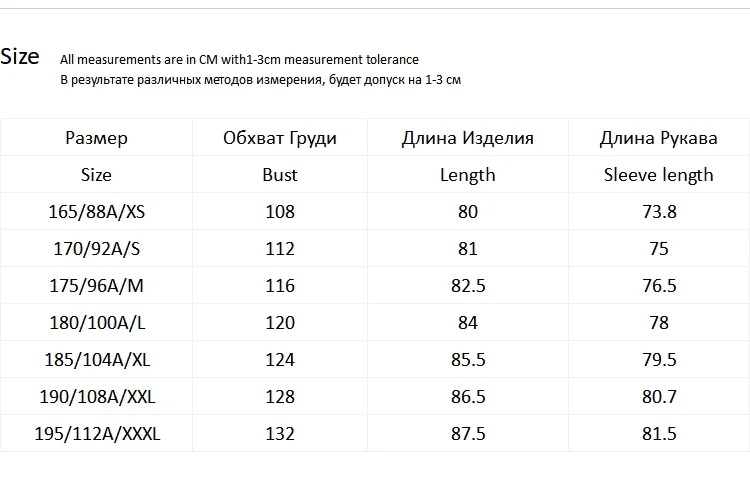 Size All measurements are in CM with1-3cm measurement tolerance
В результате различных методов измерения, будет допуск на 1-3 см

| Размер | Обхват Груди | Длина Изделия | Длина Рукава |
|---|---|---|---|
| Size | Bust | Length | Sleeve length |
| 165/88A/XS | 108 | 80 | 73.8 |
| 170/92A/S | 112 | 81 | 75 |
| 175/96A/M | 116 | 82.5 | 76.5 |
| 180/100A/L | 120 | 84 | 78 |
| 185/104A/XL | 124 | 85.5 | 79.5 |
| 190/108A/XXL | 128 | 86.5 | 80.7 |
| 195/112A/XXXL | 132 | 87.5 | 81.5 |